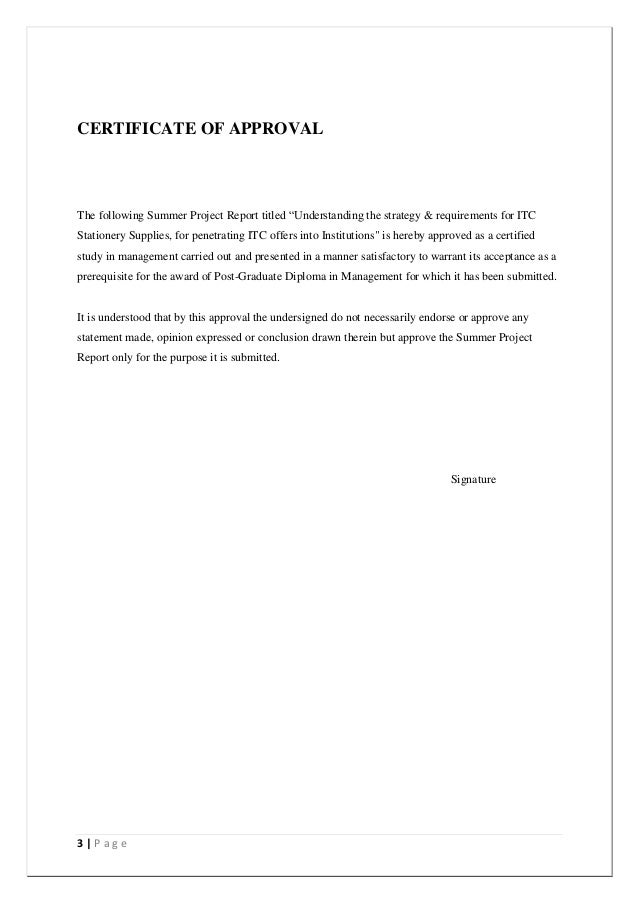 CERTIFICATE OF APPROVAL

The following Summer Project Report titled “Understanding the strategy & requirements for ITC Stationery Supplies, for penetrating ITC offers into Institutions" is hereby approved as a certified study in management carried out and presented in a manner satisfactory to warrant its acceptance as a prerequisite for the award of Post-Graduate Diploma in Management for which it has been submitted.

It is understood that by this approval the undersigned do not necessarily endorse or approve any statement made, opinion expressed or conclusion drawn therein but approve the Summer Project Report only for the purpose it is submitted.

Signature

3 | P a g e